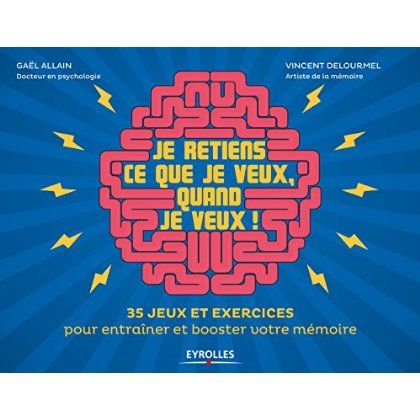 GAËL ALLAIN
Docteur en psychologie

VINCENT DELOURMEL
Artiste de la mémoire

JE RETIENS CE QUE JE VEUX, QUAND JE VEUX !

35 JEUX ET EXERCICES
pour entraîner et booster votre mémoire

EYROLLES